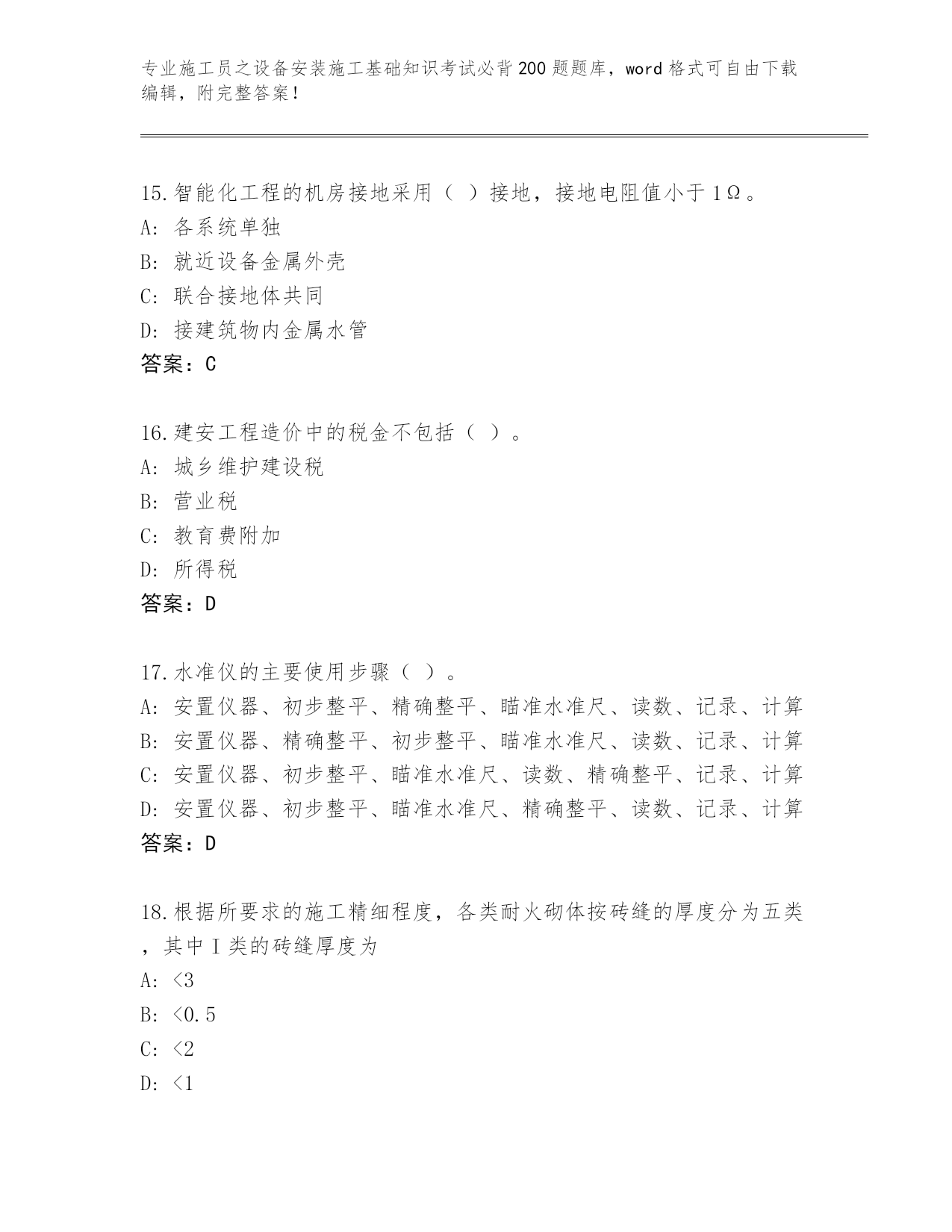 专业施工员之设备安装施工基础知识考试必背200题题库，word格式可自由下载编辑，附完整答案！

15.智能化工程的机房接地采用（ ）接地，接地电阻值小于1Ω。
A：各系统单独
B：就近设备金属外壳
C：联合接地体共同
D：接建筑物内金属水管
答案：C

16.建安工程造价中的税金不包括（ ）。
A：城乡维护建设税
B：营业税
C：教育费附加
D：所得税
答案：D

17.水准仪的主要使用步骤（ ）。
A：安置仪器、初步整平、精确整平、瞄准水准尺、读数、记录、计算
B：安置仪器、精确整平、初步整平、瞄准水准尺、读数、记录、计算
C：安置仪器、初步整平、瞄准水准尺、读数、精确整平、记录、计算
D：安置仪器、初步整平、瞄准水准尺、精确整平、读数、记录、计算
答案：D

18.根据所要求的施工精细程度，各类耐火砌体按砖缝的厚度分为五类，其中I类的砖缝厚度为
A：<3
B：<0.5
C：<2
D：<1